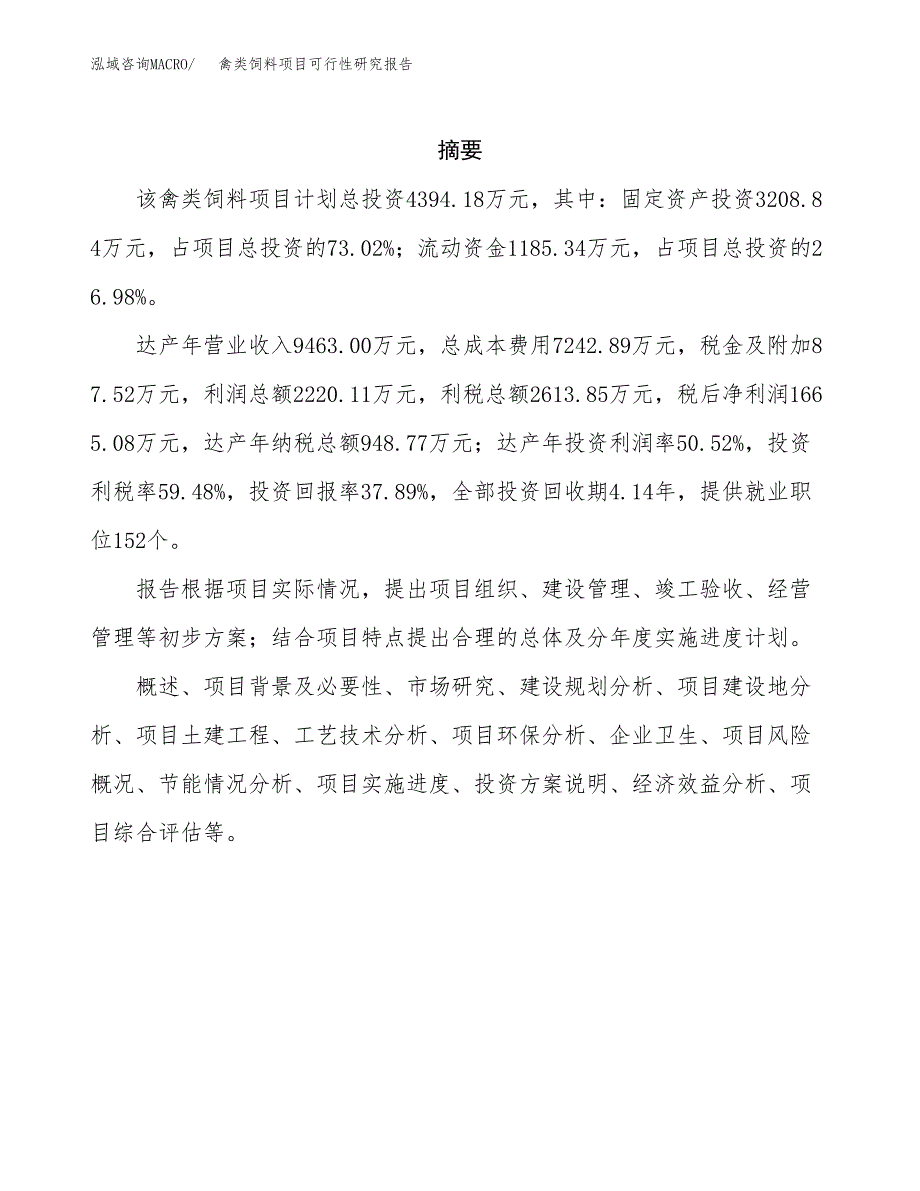 泓域咨询MACRO/ 禽类饲料项目可行性研究报告

摘要

该禽类饲料项目计划总投资4394.18万元，其中：固定资产投资3208.84万元，占项目总投资的73.02%；流动资金1185.34万元，占项目总投资的26.98%。

达产年营业收入9463.00万元，总成本费用7242.89万元，税金及附加87.52万元，利润总额2220.11万元，利税总额2613.85万元，税后净利润1665.08万元，达产年纳税总额948.77万元；达产年投资利润率50.52%，投资利税率59.48%，投资回报率37.89%，全部投资回收期4.14年，提供就业职位152个。

报告根据项目实际情况，提出项目组织、建设管理、竣工验收、经营管理等初步方案；结合项目特点提出合理的总体及分年度实施进度计划。

概述、项目背景及必要性、市场研究、建设规划分析、项目建设地分析、项目土建工程、工艺技术分析、项目环保分析、企业卫生、项目风险概况、节能情况分析、项目实施进度、投资方案说明、经济效益分析、项目综合评估等。